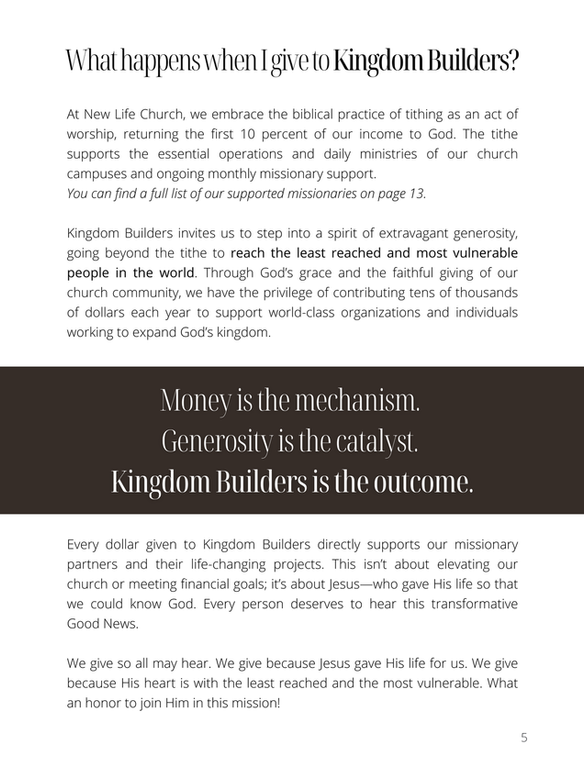 What happens when I give to Kingdom Builders?

At New Life Church, we embrace the biblical practice of tithing as an act of worship, returning the first 10 percent of our income to God. The tithe supports the essential operations and daily ministries of our church campuses and ongoing monthly missionary support.
You can find a full list of our supported missionaries on page 13.

Kingdom Builders invites us to step into a spirit of extravagant generosity, going beyond the tithe to reach the least reached and most vulnerable people in the world. Through God's grace and the faithful giving of our church community, we have the privilege of contributing tens of thousands of dollars each year to support world-class organizations and individuals working to expand God's kingdom.

Money is the mechanism.
Generosity is the catalyst.
Kingdom Builders is the outcome.

Every dollar given to Kingdom Builders directly supports our missionary partners and their life-changing projects. This isn't about elevating our church or meeting financial goals; it's about Jesus—who gave His life so that we could know God. Every person deserves to hear this transformative Good News.

We give so all may hear. We give because Jesus gave His life for us. We give because His heart is with the least reached and the most vulnerable. What an honor to join Him in this mission!

5